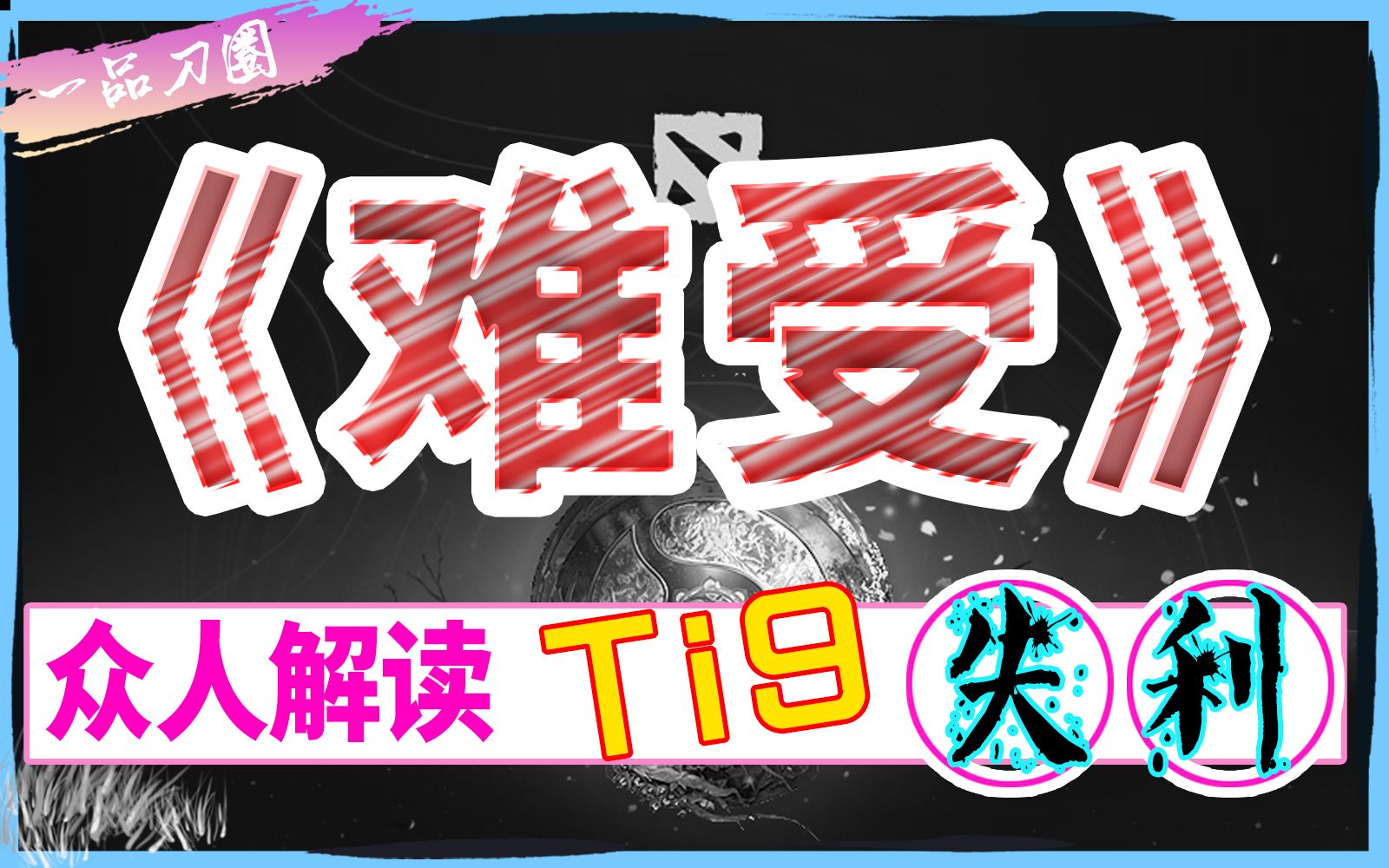 一品刀圈

《难受》

众人解读 Ti9 失利